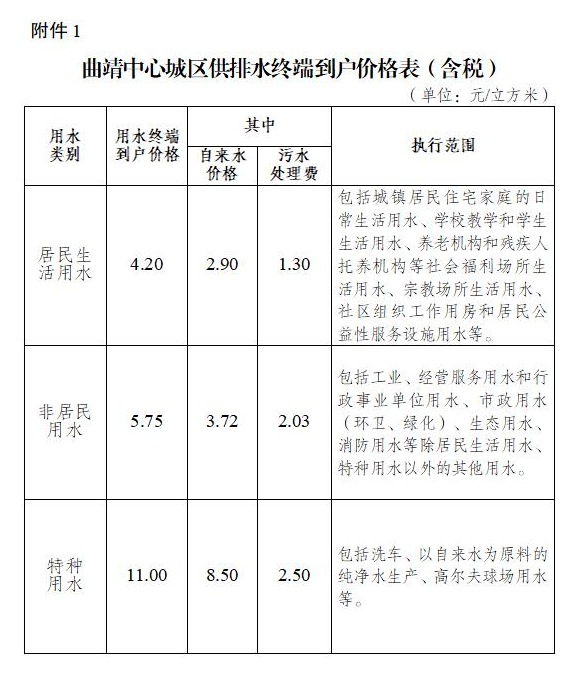 附件 1

曲靖中心城区供排水终端到户价格表（含税）

（单位：元/立方米）

| 用水类别 | 用水终端到户价格 | 其中 自来水价格 | 其中 污水处理费 | 执行范围 |
|---|---|---|---|---|
| 居民生活用水 | 4.20 | 2.90 | 1.30 | 包括城镇居民住宅家庭的日常生活用水、学校教学和学生生活用水、养老机构和残疾人托养机构等社会福利场所生活用水、宗教场所生活用水、社区组织工作用房和居民公益性服务设施用水等。 |
| 非居民用水 | 5.75 | 3.72 | 2.03 | 包括工业、经营服务用水和行政事业单位用水、市政用水（环卫、绿化）、生态用水、消防用水等除居民生活用水、特种用水以外的其他用水。 |
| 特种用水 | 11.00 | 8.50 | 2.50 | 包括洗车、以自来水为原料的纯净水生产、高尔夫球场用水等。 |